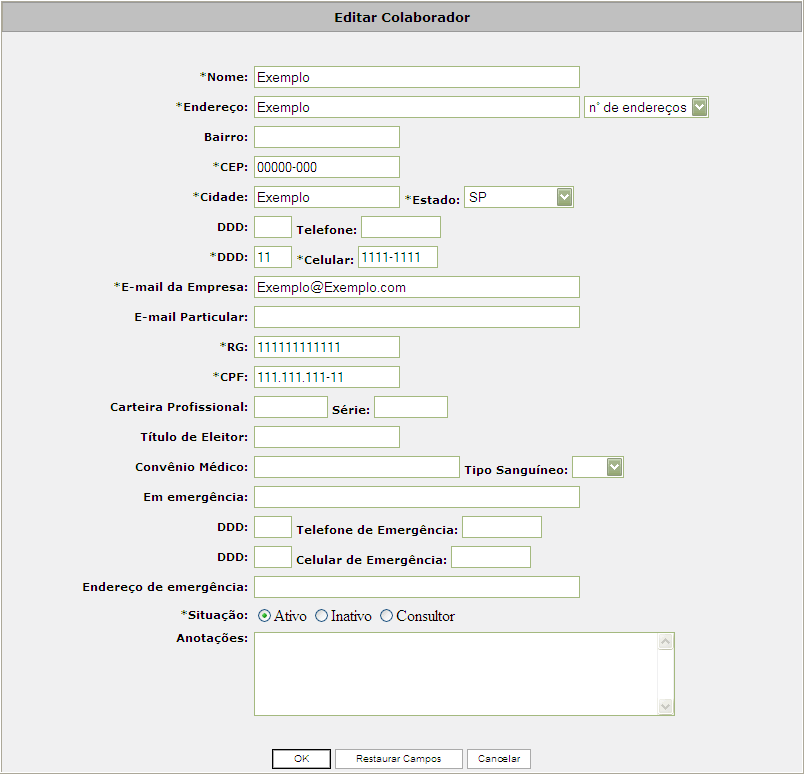 Editar Colaborador

*Nome: Exemplo

*Endereço: Exemplo n° de endereços

Bairro:

*CEP: 00000-000

*Cidade: Exemplo *Estado: SP

DDD: Telefone:

*DDD: 11 *Celular: 1111-1111

*E-mail da Empresa: Exemplo@Exemplo.com

E-mail Particular:

*RG: 111111111111

*CPF: 111.111.111-11

Carteira Profissional: Série:

Título de Eleitor:

Convênio Médico: Tipo Sanguíneo:

Em emergência:

DDD: Telefone de Emergência:

DDD: Celular de Emergência:

Endereço de emergência:

*Situação: Ativo Inativo Consultor

Anotações:

OK Restaurar Campos Cancelar